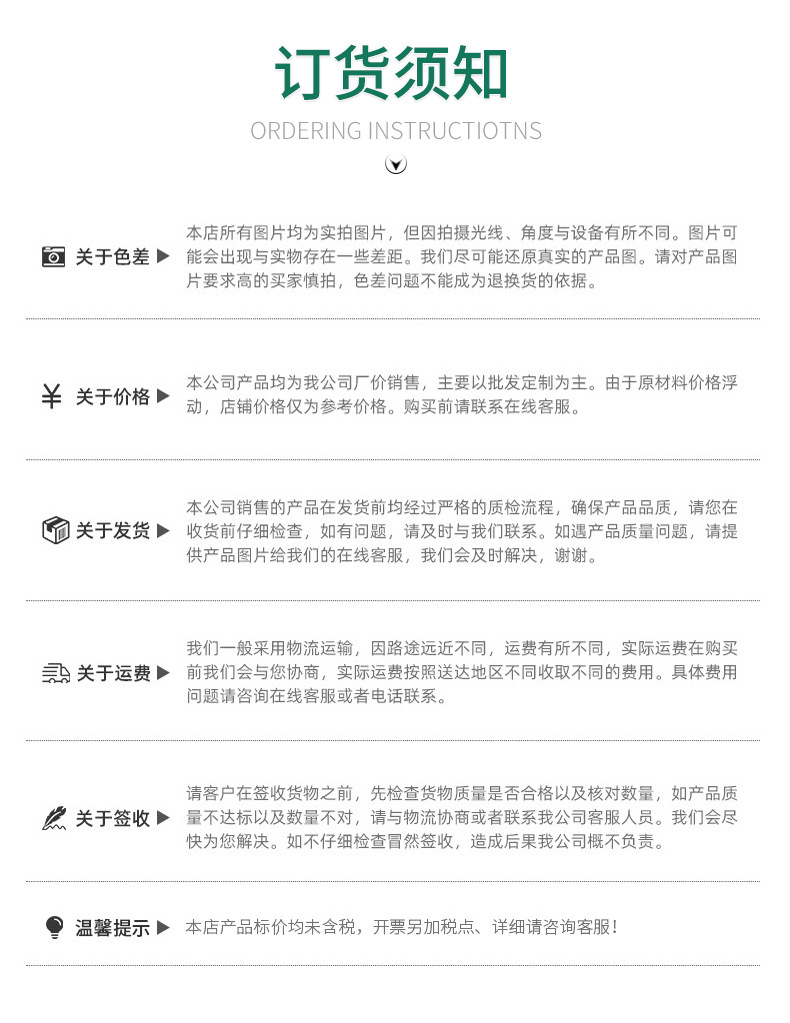 订货须知
ORDERING INSTRUCTIOTNS

关于色差 ▶
本店所有图片均为实拍图片，但因拍摄光线、角度与设备有所不同。图片可能会出现与实物存在一些差距。我们尽可能还原真实的产品图。请对产品图片要求高的买家慎拍，色差问题不能成为退换货的依据。

关于价格 ▶
本公司产品均为我公司厂价销售，主要以批发定制为主。由于原材料价格浮动，店铺价格仅为参考价格。购买前请联系在线客服。

关于发货 ▶
本公司销售的产品在发货前均经过严格的质检流程，确保产品品质，请您在收货前仔细检查，如有问题，请及时与我们联系。如遇产品质量问题，请提供产品图片给我们的在线客服，我们会及时解决，谢谢。

关于运费 ▶
我们一般采用物流运输，因路途远近不同，运费有所不同，实际运费在购买前我们会与您协商，实际运费按照送达地区不同收取不同的费用。具体费用问题请咨询在线客服或者电话联系。

关于签收 ▶
请客户在签收货物之前，先检查货物质量是否合格以及核对数量，如产品质量不达标以及数量不对，请与物流协商或者联系我公司客服人员。我们会尽快为您解决。如不仔细检查冒然签收，造成后果我公司概不负责。

温馨提示 ▶
本店产品标价均未含税，开票另加税点、详细请咨询客服！